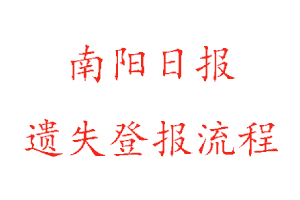 南阳日报

遗失登报流程